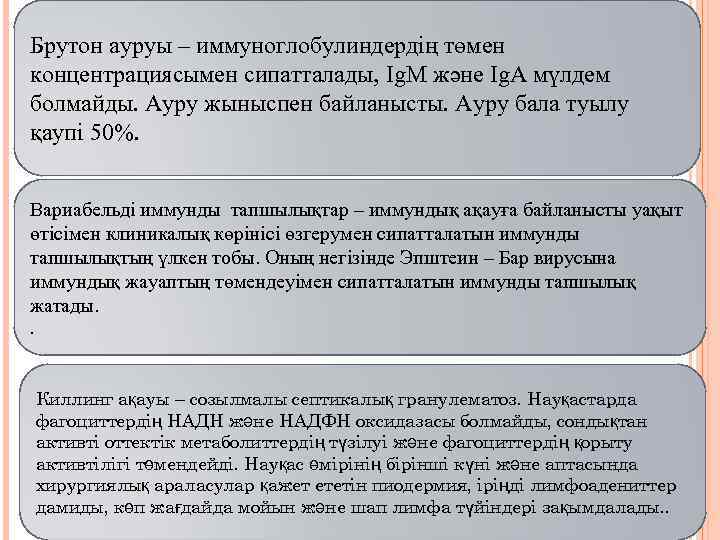 Брутон ауруы – иммуноглобулиндердің төмен концентрациясымен сипатталады, IgM және IgA мүлдем болмайды. Ауру жыныспен байланысты. Ауру бала туылу қаупі 50%.

Вариабельді иммунды тапшылықтар – иммундық ақауға байланысты уақыт өтісімен клиникалық көрінісі өзгерумен сипатталатын иммунды тапшылықтың үлкен тобы. Оның негізінде Эпштеин – Бар вирусына иммундық жауаптың төмендеуімен сипатталатын иммунды тапшылық жатады.
.

Киллинг ақауы – созылмалы септикалық гранулематоз. Науқастарда фагоциттердің НАДН және НАДФН оксидазасы болмайды, сондықтан активті оттектік метаболиттердің түзілуі және фагоциттердің қорыту активтілігі төмендейді. Науқас өмірінің бірінші күні және аптасында хирургиялық араласулар қажет ететін пиодермия, іріңді лимфоадениттер дамиды, көп жағдайда мойын және шап лимфа түйіндері зақымдалады..